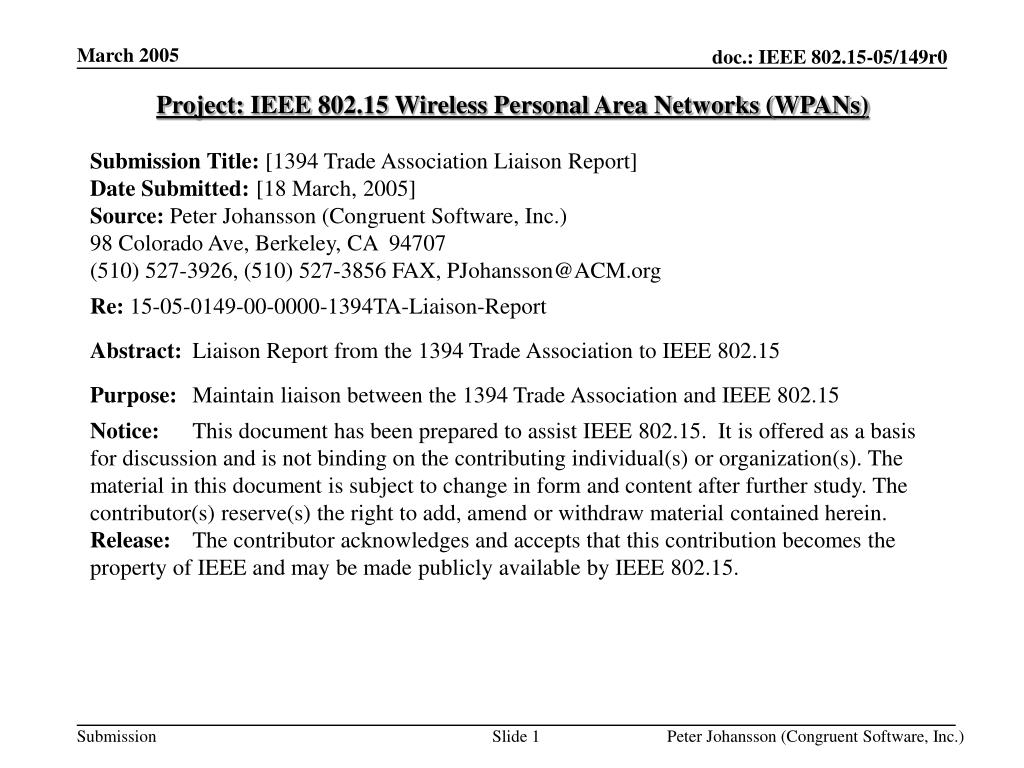 March 2005

doc.: IEEE 802.15-05/149r0

Project: IEEE 802.15 Wireless Personal Area Networks (WPANs)

Submission Title: [1394 Trade Association Liaison Report]
Date Submitted: [18 March, 2005]
Source: Peter Johansson (Congruent Software, Inc.)
98 Colorado Ave, Berkeley, CA 94707
(510) 527-3926, (510) 527-3856 FAX, PJohansson@ACM.org

Re: 15-05-0149-00-0000-1394TA-Liaison-Report

Abstract: Liaison Report from the 1394 Trade Association to IEEE 802.15

Purpose: Maintain liaison between the 1394 Trade Association and IEEE 802.15

Notice: This document has been prepared to assist IEEE 802.15. It is offered as a basis for discussion and is not binding on the contributing individual(s) or organization(s). The material in this document is subject to change in form and content after further study. The contributor(s) reserve(s) the right to add, amend or withdraw material contained herein.
Release: The contributor acknowledges and accepts that this contribution becomes the property of IEEE and may be made publicly available by IEEE 802.15.

Submission

Slide 1

Peter Johansson (Congruent Software, Inc.)